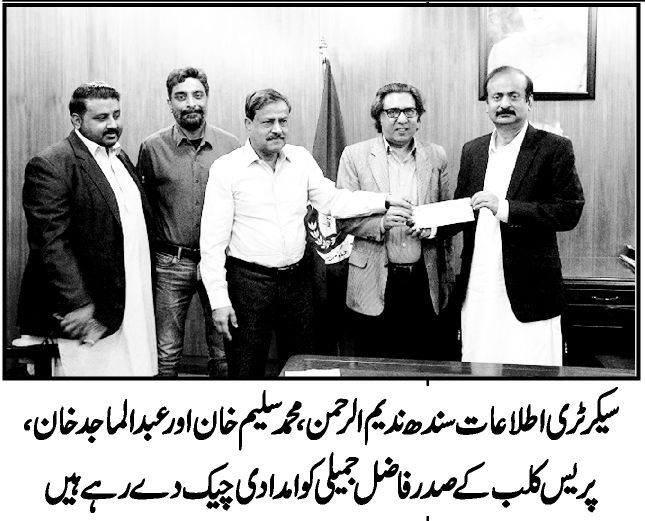 سیکرٹری اطلاعات سندھ ندیم الرحمن، محمد سلیم خان اور عبدالماجد خان، پریس کلب کے صدر فاضل جمیلی کو امدادی چیک دے رہے ہیں